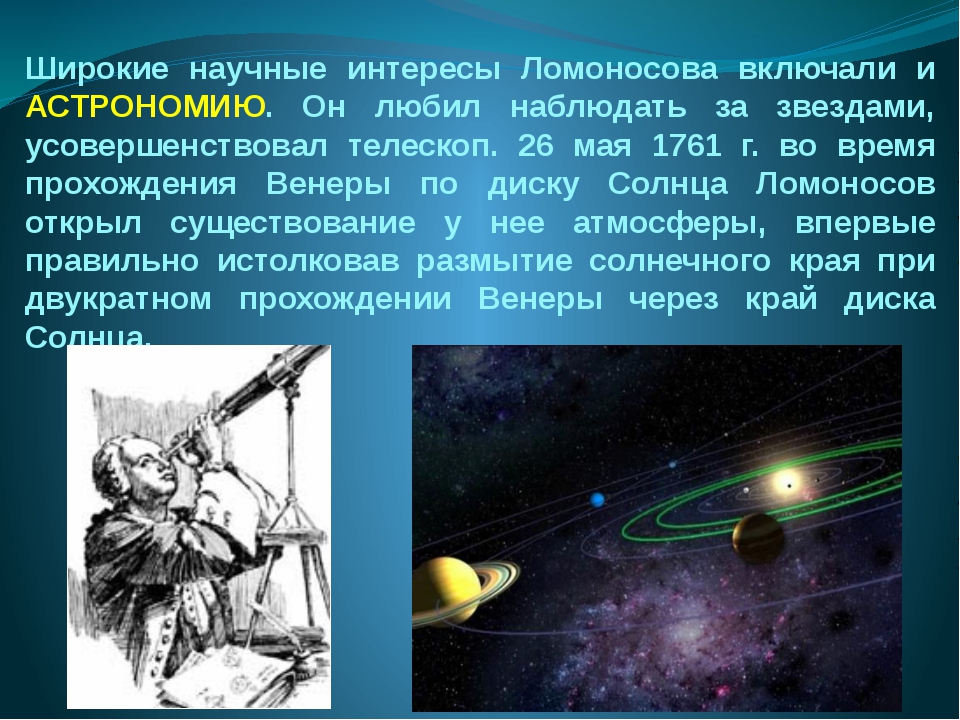 Широкие научные интересы Ломоносова включали и АСТРОНОМИЮ. Он любил наблюдать за звездами, усовершенствовал телескоп. 26 мая 1761 г. во время прохождения Венеры по диску Солнца Ломоносов открыл существование у нее атмосферы, впервые правильно истолковав размытие солнечного края при двукратном прохождении Венеры через край диска Солнца.